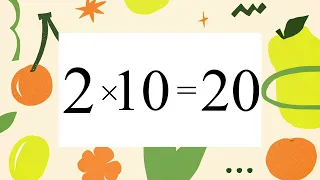 $2 \times 10 = 20$